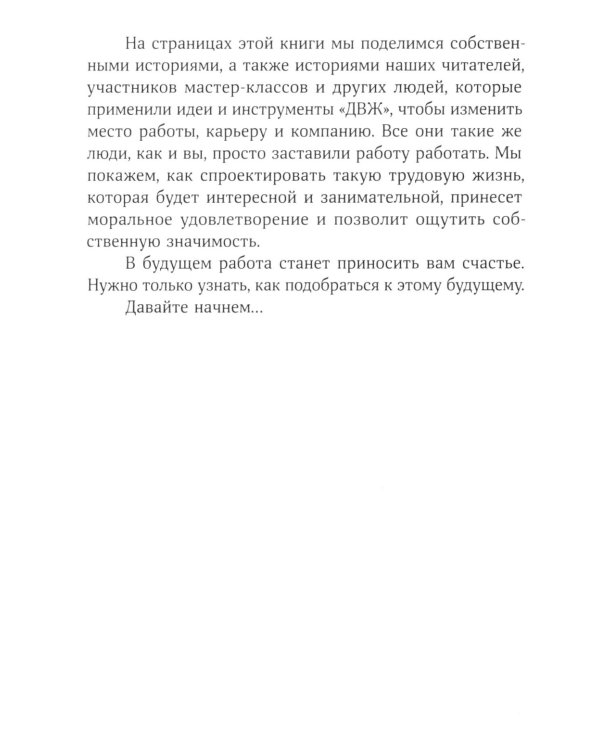 На страницах этой книги мы поделимся собственными историями, а также историями наших читателей, участников мастер-классов и других людей, которые применили идеи и инструменты «ДВЖ», чтобы изменить место работы, карьеру и компанию. Все они такие же люди, как и вы, просто заставили работу работать. Мы покажем, как спроектировать такую трудовую жизнь, которая будет интересной и занимательной, принесет моральное удовлетворение и позволит ощутить собственную значимость.

В будущем работа станет приносить вам счастье. Нужно только узнать, как подобраться к этому будущему.

Давайте начнем...